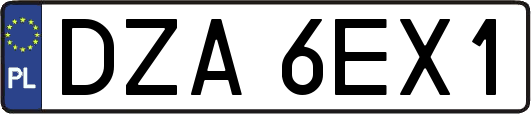 PL
DZA 6EX1